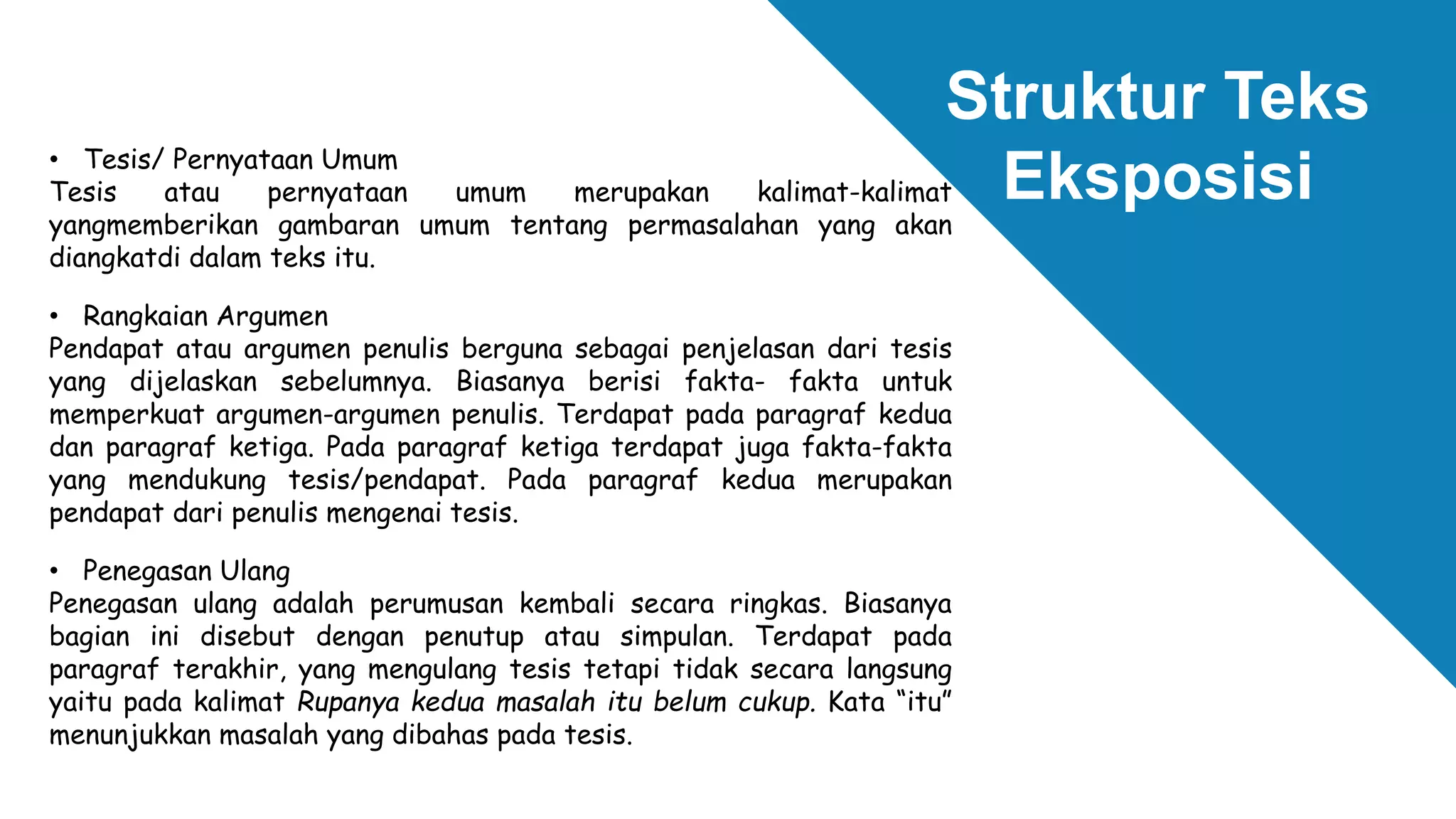 Struktur Teks Eksposisi

• Tesis/ Pernyataan Umum
Tesis atau pernyataan umum merupakan kalimat-kalimat yangmemberikan gambaran umum tentang permasalahan yang akan diangkatdi dalam teks itu.

• Rangkaian Argumen
Pendapat atau argumen penulis berguna sebagai penjelasan dari tesis yang dijelaskan sebelumnya. Biasanya berisi fakta- fakta untuk memperkuat argumen-argumen penulis. Terdapat pada paragraf kedua dan paragraf ketiga. Pada paragraf ketiga terdapat juga fakta-fakta yang mendukung tesis/pendapat. Pada paragraf kedua merupakan pendapat dari penulis mengenai tesis.

• Penegasan Ulang
Penegasan ulang adalah perumusan kembali secara ringkas. Biasanya bagian ini disebut dengan penutup atau simpulan. Terdapat pada paragraf terakhir, yang mengulang tesis tetapi tidak secara langsung yaitu pada kalimat Rupanya kedua masalah itu belum cukup. Kata “itu” menunjukkan masalah yang dibahas pada tesis.